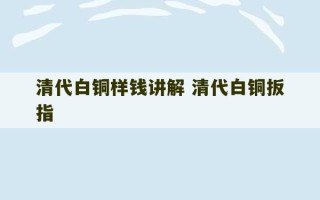 清代白铜样钱讲解 清代白铜扳指